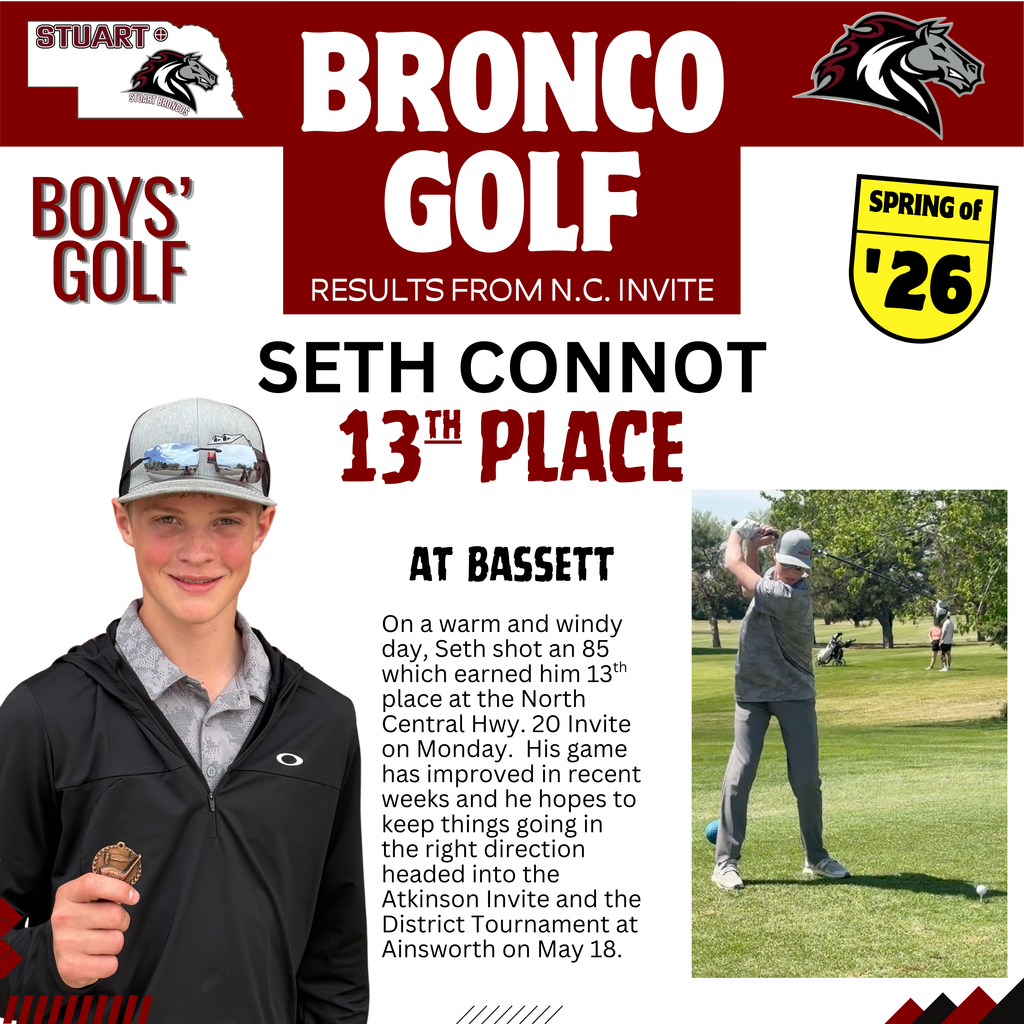 STUART
STUART BRONCOS

BRONCO GOLF

RESULTS FROM N.C. INVITE

BOYS' GOLF

SPRING of '26

SETH CONNOT

13$^{TH}$ PLACE

AT BASSETT

On a warm and windy day, Seth shot an 85 which earned him 13$^{th}$ place at the North Central Hwy. 20 Invite on Monday. His game has improved in recent weeks and he hopes to keep things going in the right direction headed into the Atkinson Invite and the District Tournament at Ainsworth on May 18.